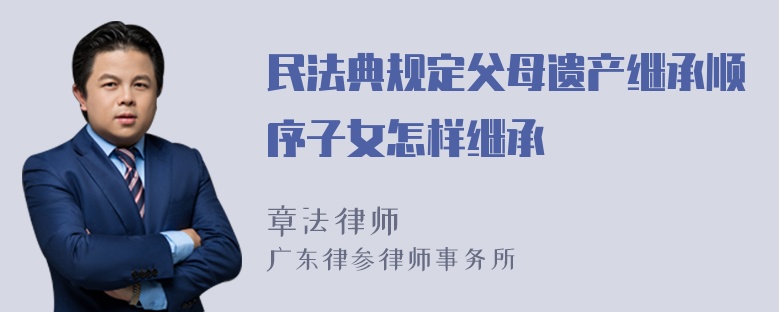 民法典规定父母遗产继承顺序子女怎样继承

章法律师
广东律参律师事务所